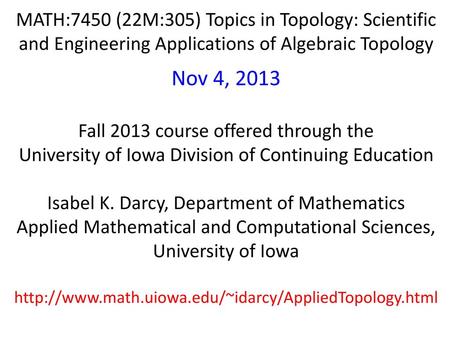 MATH:7450 (22M:305) Topics in Topology: Scientific and Engineering Applications of Algebraic Topology

Nov 4, 2013

Fall 2013 course offered through the University of Iowa Division of Continuing Education

Isabel K. Darcy, Department of Mathematics Applied Mathematical and Computational Sciences, University of Iowa

http://www.math.uiowa.edu/~idarcy/AppliedTopology.html